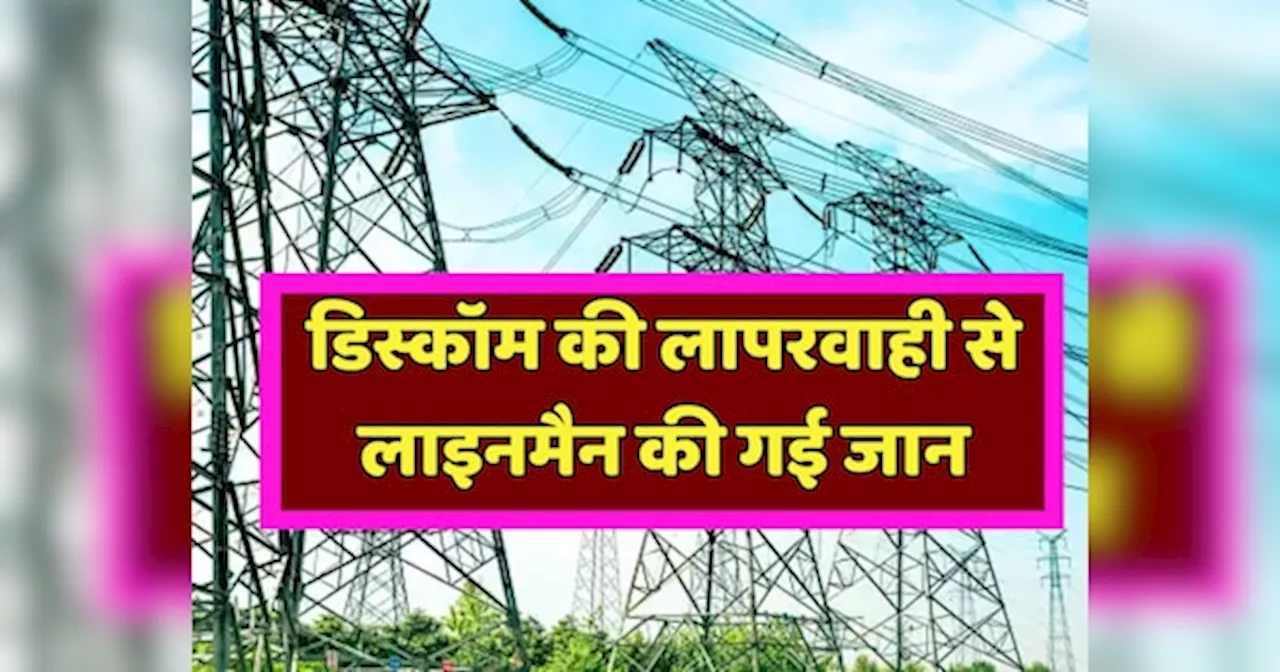 डिस्कॉम की लापरवाही से
लाइनमैन की गई जान